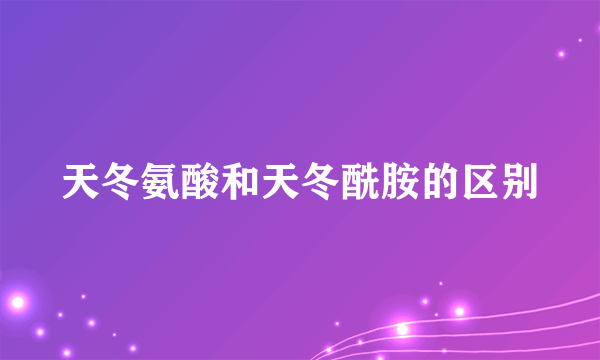 天冬氨酸和天冬酰胺的区别